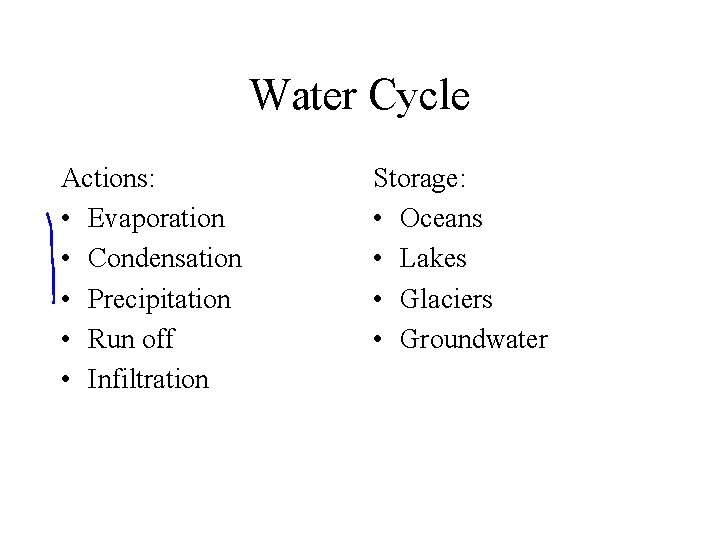 Water Cycle

Actions:
• Evaporation
• Condensation
• Precipitation
• Run off
• Infiltration

Storage:
• Oceans
• Lakes
• Glaciers
• Groundwater